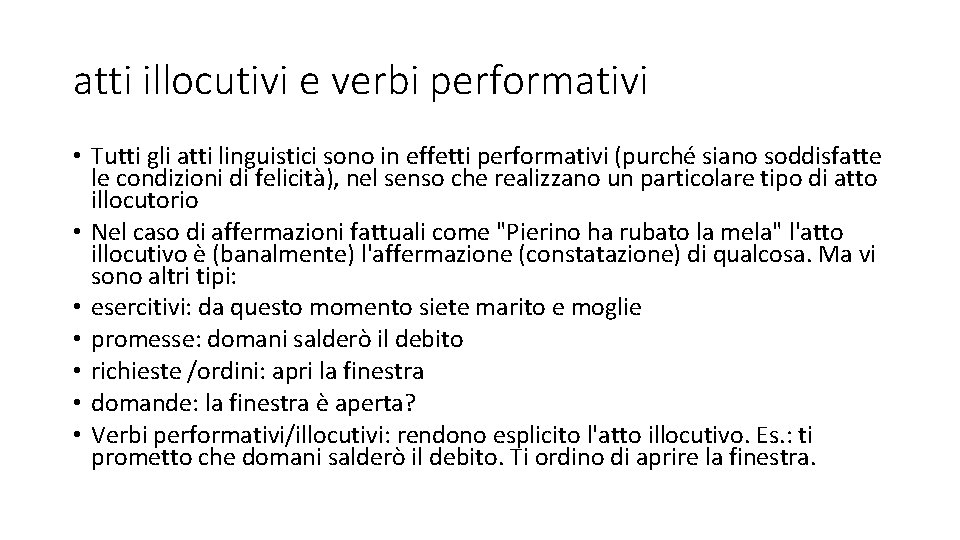 atti illocutivi e verbi performativi

• Tutti gli atti linguistici sono in effetti performativi (purché siano soddisfatte le condizioni di felicità), nel senso che realizzano un particolare tipo di atto illocutorio
• Nel caso di affermazioni fattuali come "Pierino ha rubato la mela" l'atto illocutivo è (banalmente) l'affermazione (constatazione) di qualcosa. Ma vi sono altri tipi:
• esercitivi: da questo momento siete marito e moglie
• promesse: domani salderò il debito
• richieste /ordini: apri la finestra
• domande: la finestra è aperta?
• Verbi performativi/illocutivi: rendono esplicito l'atto illocutivo. Es.: ti prometto che domani salderò il debito. Ti ordino di aprire la finestra.